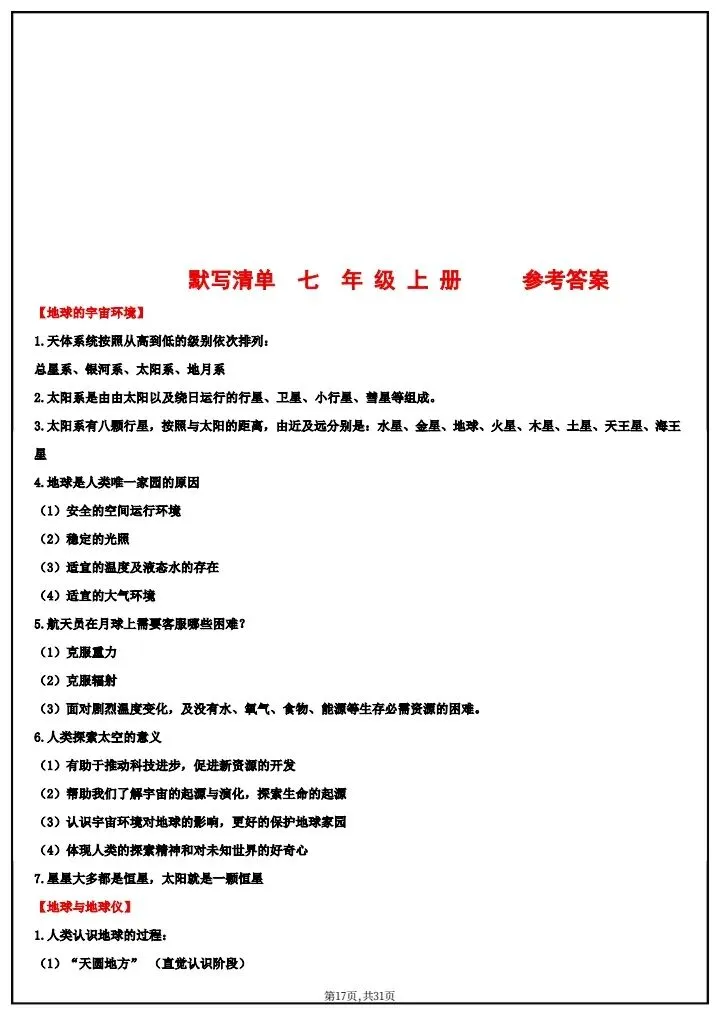 默写清单 七 年 级 上 册 参考答案

【地球的宇宙环境】

1.天体系统按照从高到低的级别依次排列：

总星系、银河系、太阳系、地月系

2.太阳系是由由太阳以及绕日运行的行星、卫星、小行星、彗星等组成。

3.太阳系有八颗行星，按照与太阳的距离，由近及远分别是：水星、金星、地球、火星、木星、土星、天王星、海王星

4.地球是人类唯一家园的原因

（1）安全的空间运行环境

（2）稳定的光照

（3）适宜的温度及液态水的存在

（4）适宜的大气环境

5.航天员在月球上需要客服哪些困难？

（1）克服重力

（2）克服辐射

（3）面对剧烈温度变化，及没有水、氧气、食物、能源等生存必需资源的困难。

6.人类探索太空的意义

（1）有助于推动科技进步，促进新资源的开发

（2）帮助我们了解宇宙的起源与演化，探索生命的起源

（3）认识宇宙环境对地球的影响，更好的保护地球家园

（4）体现人类的探索精神和对未知世界的好奇心

7.星星大多都是恒星，太阳就是一颗恒星

【地球与地球仪】

1.人类认识地球的过程：

（1）“天圆地方”（直觉认识阶段）

第17页，共31页